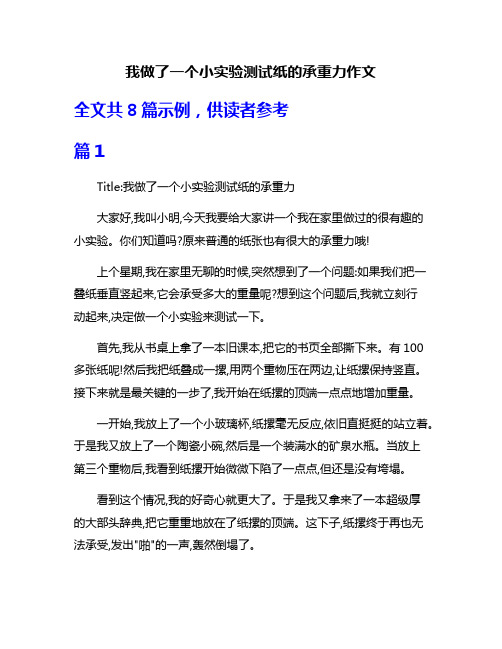 我做了一个小实验测试纸的承重力作文

全文共 8 篇示例，供读者参考

篇 1

Title:我做了一个小实验测试纸的承重力

大家好,我叫小明,今天我要给大家讲一个我在家里做过的很有趣的小实验。你们知道吗?原来普通的纸张也有很大的承重力哦!

上个星期,我在家里无聊的时候,突然想到了一个问题:如果我们把一叠纸垂直竖起来,它会承受多大的重量呢?想到这个问题后,我就立刻行动起来,决定做一个小实验来测试一下。

首先,我从书桌上拿了一本旧课本,把它的书页全部撕下来。有 100 多张纸呢!然后我把纸叠成一摞,用两个重物压在两边,让纸摞保持竖直。接下来就是最关键的一步了,我开始在纸摞的顶端一点点地增加重量。

一开始,我放上了一个小玻璃杯,纸摞毫无反应,依旧直挺挺的站立着。于是我又放上了一个陶瓷小碗,然后是一个装满水的矿泉水瓶。当放上第三个重物后,我看到纸摞开始微微下陷了一点点,但还是没有垮塌。

看到这个情况,我的好奇心就更大了。于是我又拿来了一本超级厚的大部头辞典,把它重重地放在了纸摞的顶端。这下子,纸摞终于再也无法承受,发出"啪"的一声,轰然倒塌了。